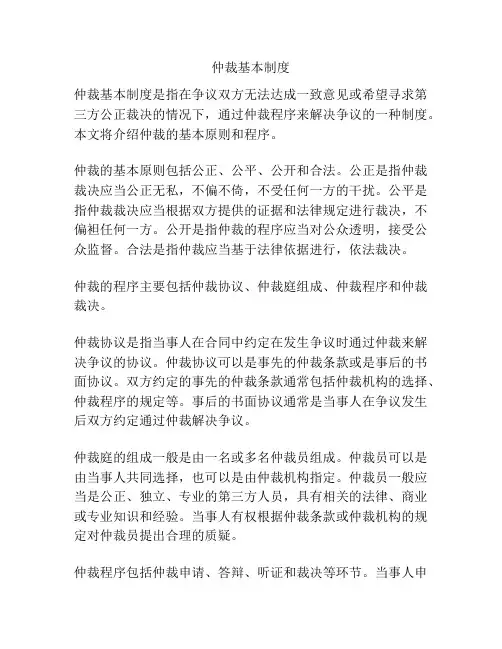 仲裁基本制度

仲裁基本制度是指在争议双方无法达成一致意见或希望寻求第三方公正裁决的情况下，通过仲裁程序来解决争议的一种制度。本文将介绍仲裁的基本原则和程序。

仲裁的基本原则包括公正、公平、公开和合法。公正是指仲裁裁决应当公正无私，不偏不倚，不受任何一方的干扰。公平是指仲裁裁决应当根据双方提供的证据和法律规定进行裁决，不偏袒任何一方。公开是指仲裁的程序应当对公众透明，接受公众监督。合法是指仲裁应当基于法律依据进行，依法裁决。

仲裁的程序主要包括仲裁协议、仲裁庭组成、仲裁程序和仲裁裁决。

仲裁协议是指当事人在合同中约定在发生争议时通过仲裁来解决争议的协议。仲裁协议可以是事先的仲裁条款或是事后的书面协议。双方约定的事先的仲裁条款通常包括仲裁机构的选择、仲裁程序的规定等。事后的书面协议通常是当事人在争议发生后双方约定通过仲裁解决争议。

仲裁庭的组成一般是由一名或多名仲裁员组成。仲裁员可以是由当事人共同选择，也可以是由仲裁机构指定。仲裁员一般应当是公正、独立、专业的第三方人员，具有相关的法律、商业或专业知识和经验。当事人有权根据仲裁条款或仲裁机构的规定对仲裁员提出合理的质疑。

仲裁程序包括仲裁申请、答辩、听证和裁决等环节。当事人申